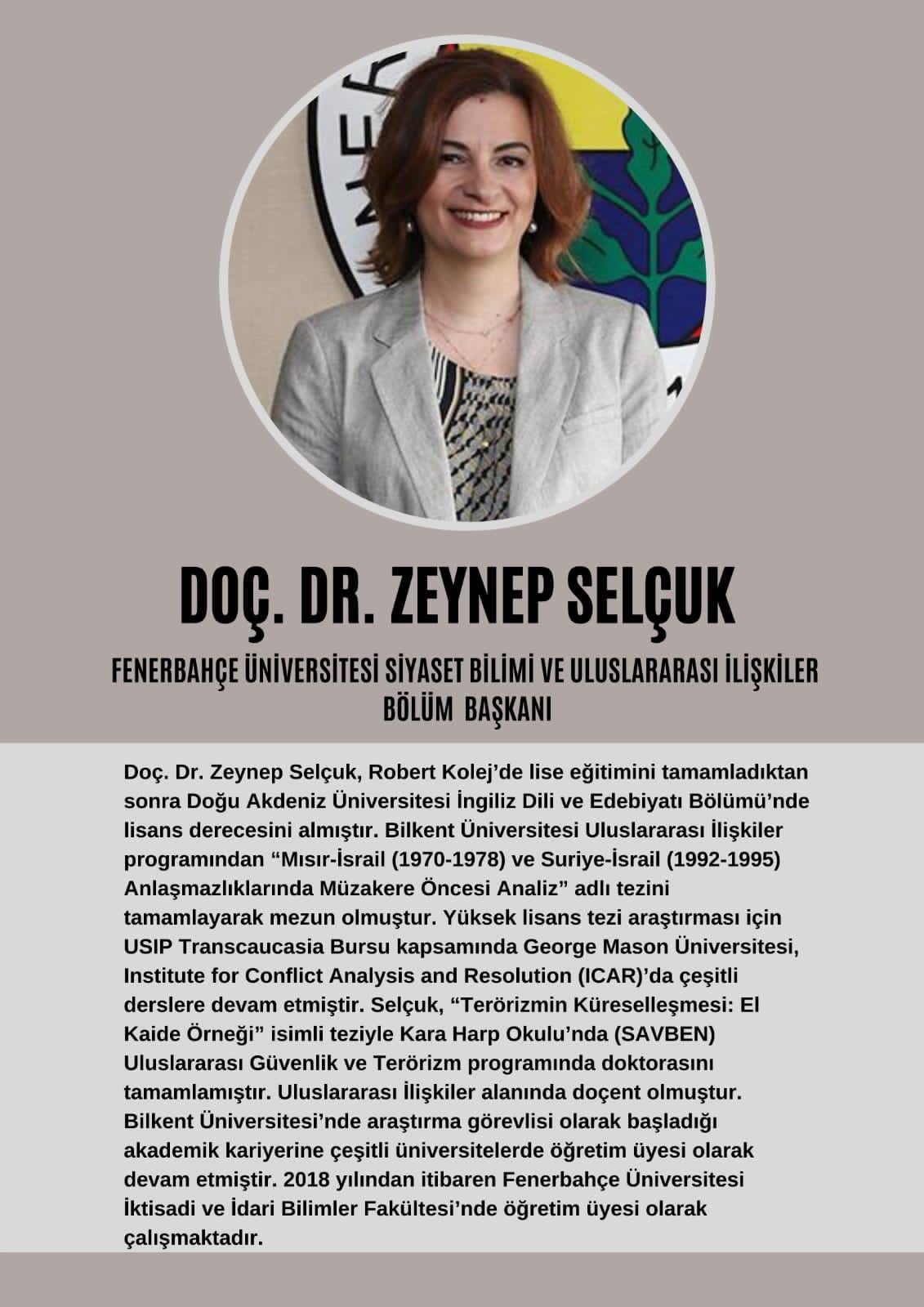 DOÇ. DR. ZEYNEP SELÇUK

FENERBAHÇE ÜNİVERSİTESİ SİYASET BİLİMİ VE ULUSLARARASI İLİŞKİLER BÖLÜM BAŞKANI

Doç. Dr. Zeynep Selçuk, Robert Kolej'de lise eğitimini tamamladıktan sonra Doğu Akdeniz Üniversitesi İngiliz Dili ve Edebiyatı Bölümü'nde lisans derecesini almıştır. Bilkent Üniversitesi Uluslararası İlişkiler programından "Mısır-İsrail (1970-1978) ve Suriye-İsrail (1992-1995) Anlaşmazlıklarında Müzakere Öncesi Analiz" adlı tezini tamamlayarak mezun olmuştur. Yüksek lisans tezi araştırması için USIP Transcaucasia Bursu kapsamında George Mason Üniversitesi, Institute for Conflict Analysis and Resolution (ICAR)'da çeşitli derslere devam etmiştir. Selçuk, "Terörizmin Küreselleşmesi: El Kaide Örneği" isimli teziyle Kara Harp Okulu'nda (SAVBEN) Uluslararası Güvenlik ve Terörizm programında doktorasını tamamlamıştır. Uluslararası İlişkiler alanında doçent olmuştur. Bilkent Üniversitesi'nde araştırma görevlisi olarak başladığı akademik kariyerine çeşitli üniversitelerde öğretim üyesi olarak devam etmiştir. 2018 yılından itibaren Fenerbahçe Üniversitesi İktisadi ve İdari Bilimler Fakültesi'nde öğretim üyesi olarak çalışmaktadır.